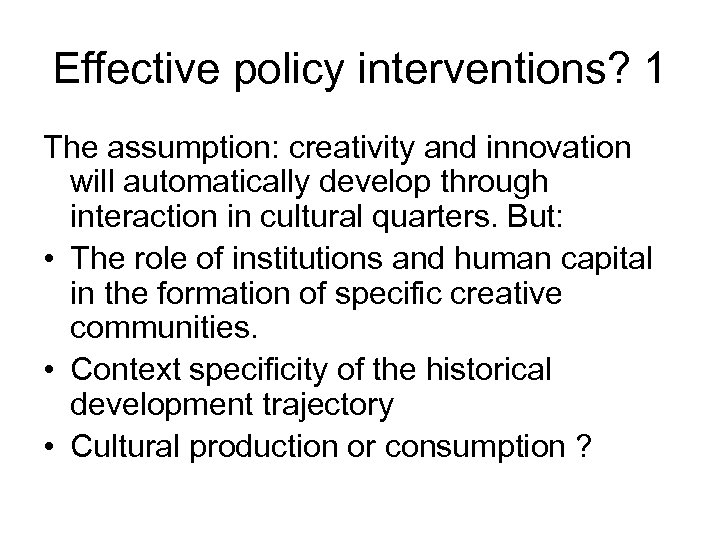 Effective policy interventions? 1

The assumption: creativity and innovation will automatically develop through interaction in cultural quarters. But:

• The role of institutions and human capital in the formation of specific creative communities.
• Context specificity of the historical development trajectory
• Cultural production or consumption ?